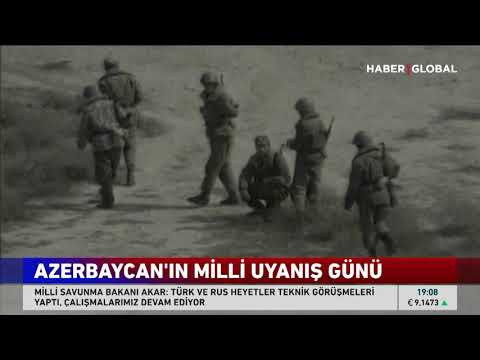 HABER GLOBAL

AZERBAYCAN'IN MİLLİ UYANIŞ GÜNÜ

MİLLİ SAVUNMA BAKANI AKAR: TÜRK VE RUS HEYETLER TEKNİK GÖRÜŞMELERİ YAPTI, ÇALIŞMALARIMIZ DEVAM EDİYOR

19:08
€ 9.1473